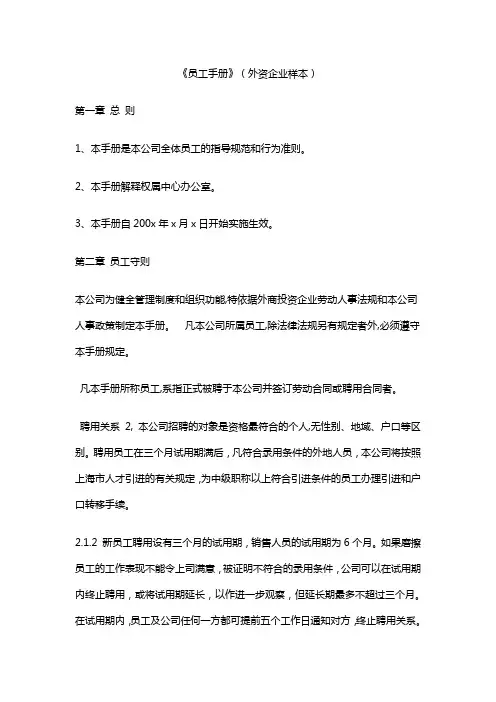 《员工手册》（外资企业样本）

第一章 总 则

1、本手册是本公司全体员工的指导规范和行为准则。

2、本手册解释权属中心办公室。

3、本手册自 200x 年 x 月 x 日开始实施生效。

第二章 员工守则

本公司为健全管理制度和组织功能,特依据外商投资企业劳动人事法规和本公司人事政策制定本手册。 凡本公司所属员工,除法律法规另有规定者外,必须遵守本手册规定。

凡本手册所称员工,系指正式被聘于本公司并签订劳动合同或聘用合同者。

聘用关系 2, 本公司招聘的对象是资格最符合的个人,无性别、地域、户口等区别。聘用员工在三个月试用期满后，凡符合录用条件的外地人员，本公司将按照上海市人才引进的有关规定，为中级职称以上符合引进条件的员工办理引进和户口转移手续。

2.1.2 新员工聘用设有三个月的试用期，销售人员的试用期为 6 个月。如果磨擦员工的工作表现不能令上司满意，被证明不符合的录用条件，公司可以在试用期内终止聘用，或将试用期延长，以作进一步观察，但延长期最多不超过三个月。在试用期内，员工及公司任何一方都可提前五个工作日通知对方，终止聘用关系。